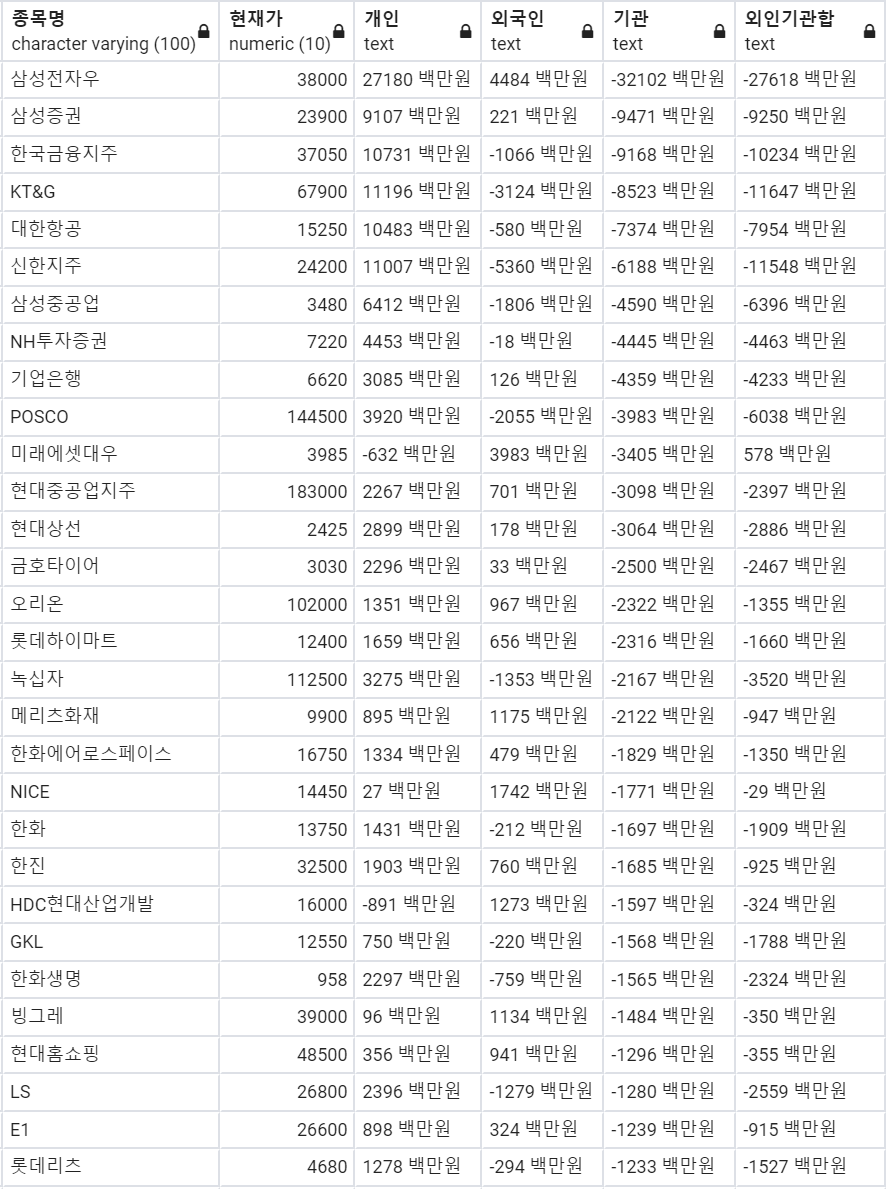 | 종목명 character varying (100) | 현재가 numeric (10) | 개인 text | 외국인 text | 기관 text | 외인기관합 text |
|---|---|---|---|---|---|
| 삼성전자우 | 38000 | 27180 백만원 | 4484 백만원 | -32102 백만원 | -27618 백만원 |
| 삼성증권 | 23900 | 9107 백만원 | 221 백만원 | -9471 백만원 | -9250 백만원 |
| 한국금융지주 | 37050 | 10731 백만원 | -1066 백만원 | -9168 백만원 | -10234 백만원 |
| KT&G | 67900 | 11196 백만원 | -3124 백만원 | -8523 백만원 | -11647 백만원 |
| 대한항공 | 15250 | 10483 백만원 | -580 백만원 | -7374 백만원 | -7954 백만원 |
| 신한지주 | 24200 | 11007 백만원 | -5360 백만원 | -6188 백만원 | -11548 백만원 |
| 삼성중공업 | 3480 | 6412 백만원 | -1806 백만원 | -4590 백만원 | -6396 백만원 |
| NH투자증권 | 7220 | 4453 백만원 | -18 백만원 | -4445 백만원 | -4463 백만원 |
| 기업은행 | 6620 | 3085 백만원 | 126 백만원 | -4359 백만원 | -4233 백만원 |
| POSCO | 144500 | 3920 백만원 | -2055 백만원 | -3983 백만원 | -6038 백만원 |
| 미래에셋대우 | 3985 | -632 백만원 | 3983 백만원 | -3405 백만원 | 578 백만원 |
| 현대중공업지주 | 183000 | 2267 백만원 | 701 백만원 | -3098 백만원 | -2397 백만원 |
| 현대상선 | 2425 | 2899 백만원 | 178 백만원 | -3064 백만원 | -2886 백만원 |
| 금호타이어 | 3030 | 2296 백만원 | 33 백만원 | -2500 백만원 | -2467 백만원 |
| 오리온 | 102000 | 1351 백만원 | 967 백만원 | -2322 백만원 | -1355 백만원 |
| 롯데하이마트 | 12400 | 1659 백만원 | 656 백만원 | -2316 백만원 | -1660 백만원 |
| 녹십자 | 112500 | 3275 백만원 | -1353 백만원 | -2167 백만원 | -3520 백만원 |
| 메리츠화재 | 9900 | 895 백만원 | 1175 백만원 | -2122 백만원 | -947 백만원 |
| 한화에어로스페이스 | 16750 | 1334 백만원 | 479 백만원 | -1829 백만원 | -1350 백만원 |
| NICE | 14450 | 27 백만원 | 1742 백만원 | -1771 백만원 | -29 백만원 |
| 한화 | 13750 | 1431 백만원 | -212 백만원 | -1697 백만원 | -1909 백만원 |
| 한진 | 32500 | 1903 백만원 | 760 백만원 | -1685 백만원 | -925 백만원 |
| HDC현대산업개발 | 16000 | -891 백만원 | 1273 백만원 | -1597 백만원 | -324 백만원 |
| GKL | 12550 | 750 백만원 | -220 백만원 | -1568 백만원 | -1788 백만원 |
| 한화생명 | 958 | 2297 백만원 | -759 백만원 | -1565 백만원 | -2324 백만원 |
| 빙그레 | 39000 | 96 백만원 | 1134 백만원 | -1484 백만원 | -350 백만원 |
| 현대홈쇼핑 | 48500 | 356 백만원 | 941 백만원 | -1296 백만원 | -355 백만원 |
| LS | 26800 | 2396 백만원 | -1279 백만원 | -1280 백만원 | -2559 백만원 |
| E1 | 26600 | 898 백만원 | 324 백만원 | -1239 백만원 | -915 백만원 |
| 롯데리츠 | 4680 | 1278 백만원 | -294 백만원 | -1233 백만원 | -1527 백만원 |